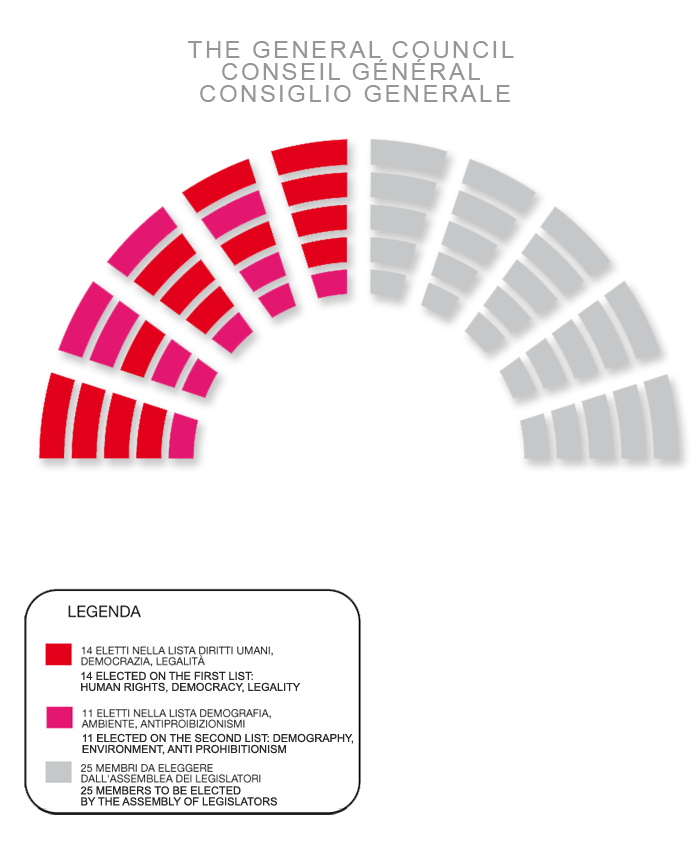 THE GENERAL COUNCIL
CONSEIL GÉNÉRAL
CONSIGLIO GENERALE

LEGENDA

14 ELETTI NELLA LISTA DIRITTI UMANI, DEMOCRAZIA, LEGALITÀ
14 ELECTED ON THE FIRST LIST: HUMAN RIGHTS, DEMOCRACY, LEGALITY

11 ELETTI NELLA LISTA DEMOGRAFIA, AMBIENTE, ANTIPROIBIZIONISMI
11 ELECTED ON THE SECOND LIST: DEMOGRAPHY, ENVIRONMENT, ANTI PROHIBITIONISM

25 MEMBRI DA ELEGGERE DALL'ASSEMBLEA DEI LEGISLATORI
25 MEMBERS TO BE ELECTED BY THE ASSEMBLY OF LEGISLATORS